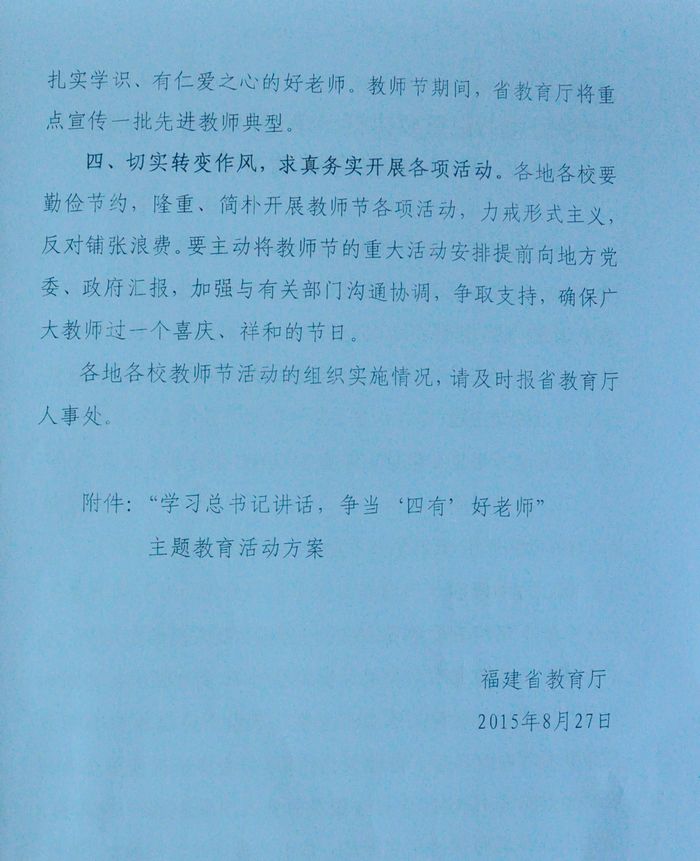 扎实学识、有仁爱之心的好老师。教师节期间，省教育厅将重点宣传一批先进教师典型。

四、切实转变作风，求真务实开展各项活动。各地各校要勤俭节约，隆重、简朴开展教师节各项活动，力戒形式主义，反对铺张浪费。要主动将教师节的重大活动安排提前向地方党委、政府汇报，加强与有关部门沟通协调，争取支持，确保广大教师过一个喜庆、祥和的节日。

各地各校教师节活动的组织实施情况，请及时报省教育厅人事处。

附件：“学习总书记讲话，争当‘四有’好老师”
主题教育活动方案

福建省教育厅
2015年8月27日